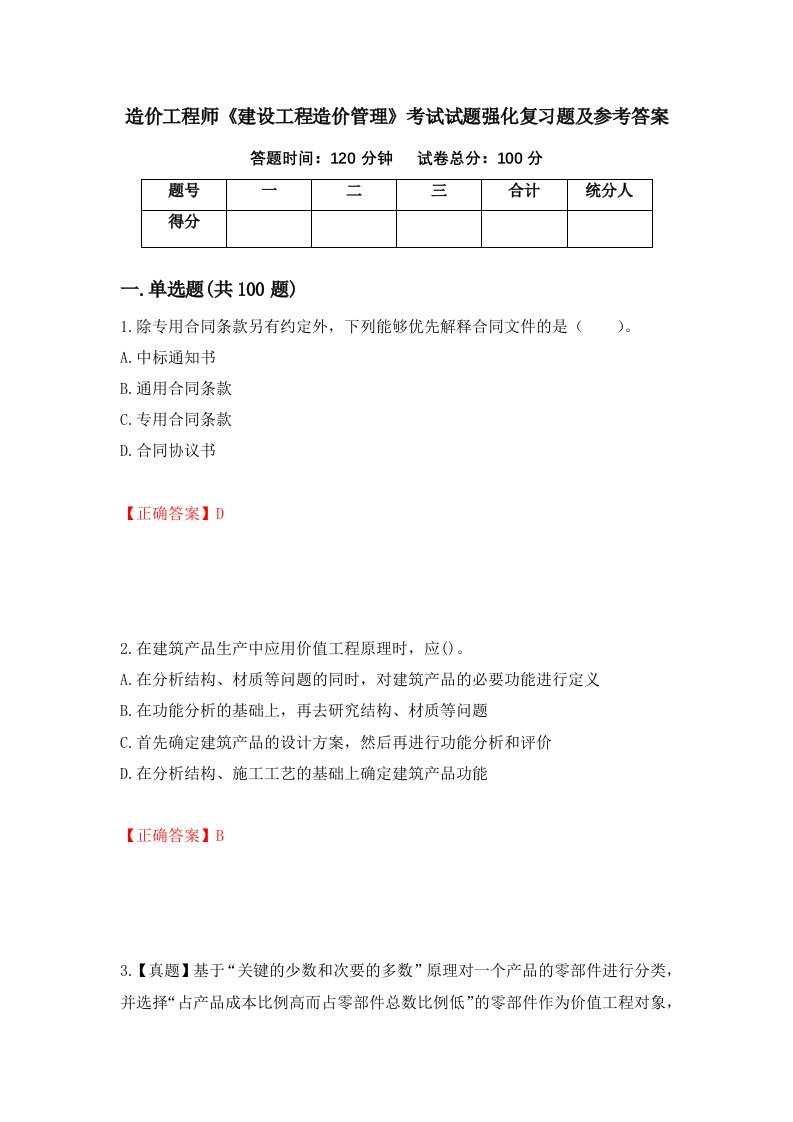 造价工程师《建设工程造价管理》考试试题强化复习题及参考答案

答题时间：120 分钟　试卷总分：100 分

| 题号 | 一 | 二 | 三 | 合计 | 统分人 |
|---|---|---|---|---|---|
| 得分 | | | | | |

一.单选题(共 100 题)

1.除专用合同条款另有约定外，下列能够优先解释合同文件的是（　　）。
A.中标通知书
B.通用合同条款
C.专用合同条款
D.合同协议书

【正确答案】D

2.在建筑产品生产中应用价值工程原理时，应()。
A.在分析结构、材质等问题的同时，对建筑产品的必要功能进行定义
B.在功能分析的基础上，再去研究结构、材质等问题
C.首先确定建筑产品的设计方案，然后再进行功能分析和评价
D.在分析结构、施工工艺的基础上确定建筑产品功能

【正确答案】B

3.【真题】基于“关键的少数和次要的多数”原理对一个产品的零部件进行分类，并选择“占产品成本比例高而占零部件总数比例低”的零部件作为价值工程对象，